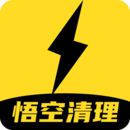 悟空清理